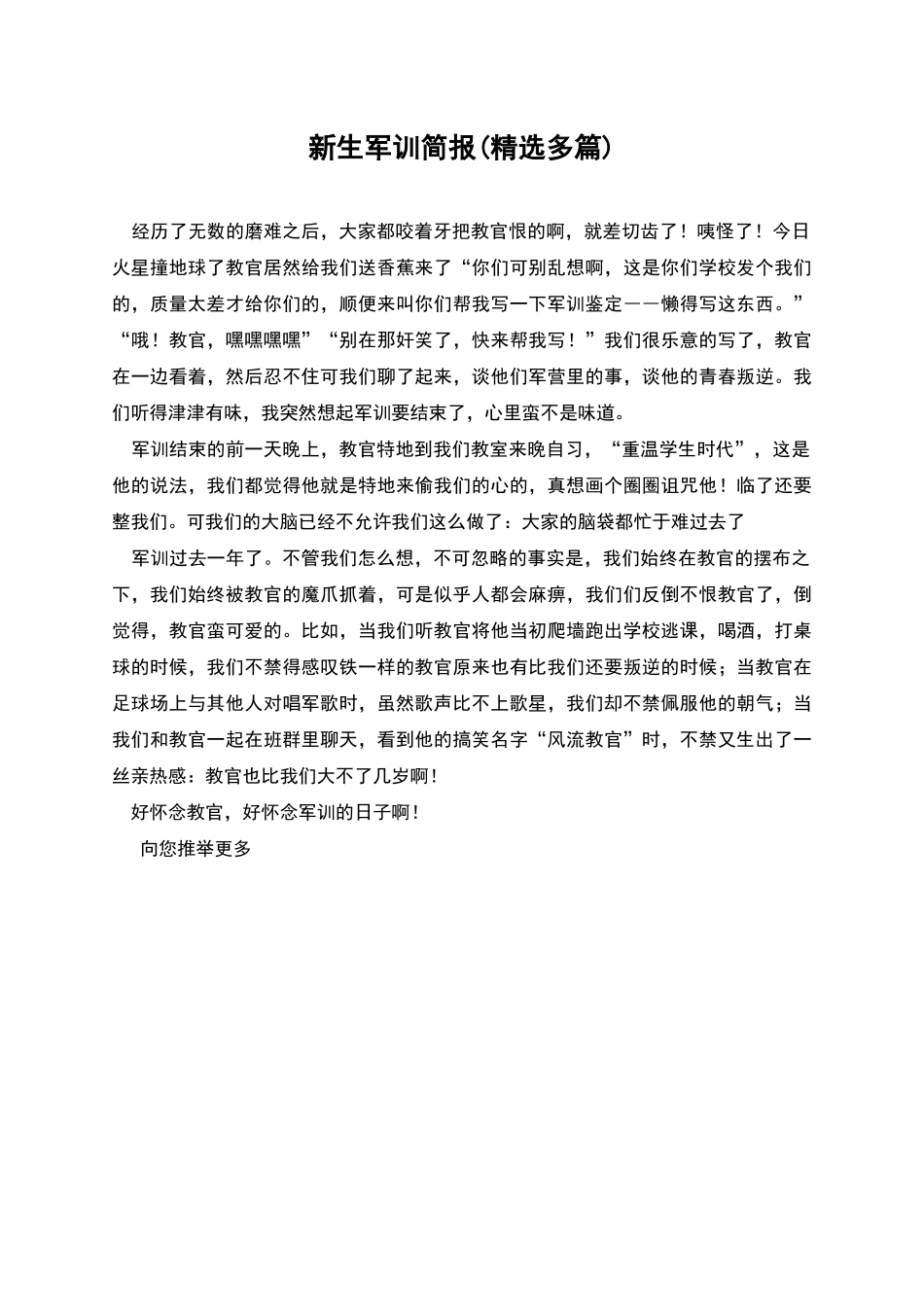 新生军训简报(精选多篇)

经历了无数的磨难之后，大家都咬着牙把教官恨的啊，就差切齿了！咦怪了！今日火星撞地球了教官居然给我们送香蕉来了“你们可别乱想啊，这是你们学校发个我们的，质量太差才给你们的，顺便来叫你们帮我写一下军训鉴定——懒得写这东西。”“哦！教官，嘿嘿嘿嘿”“别在那奸笑了，快来帮我写！”我们很乐意的写了，教官在一边看着，然后忍不住可我们聊了起来，谈他们军营里的事，谈他的青春叛逆。我们听得津津有味，我突然想起军训要结束了，心里蛮不是味道。

军训结束的前一天晚上，教官特地到我们教室来晚自习，“重温学生时代”，这是他的说法，我们都觉得他就是特地来偷我们的心的，真想画个圈圈诅咒他！临了还要整我们。可我们的大脑已经不允许我们这么做了：大家的脑袋都忙于难过去了

军训过去一年了。不管我们怎么想，不可忽略的事实是，我们始终在教官的摆布之下，我们始终被教官的魔爪抓着，可是似乎人都会麻痹，我们们反倒不恨教官了，倒觉得，教官蛮可爱的。比如，当我们听教官将他当初爬墙跑出学校逃课，喝酒，打桌球的时候，我们不禁得感叹铁一样的教官原来也有比我们还要叛逆的时候；当教官在足球场上与其他人对唱军歌时，虽然歌声比不上歌星，我们却不禁佩服他的朝气；当我们和教官一起在班群里聊天，看到他的搞笑名字“风流教官”时，不禁又生出了一丝亲热感：教官也比我们大不了几岁啊！

好怀念教官，好怀念军训的日子啊！

向您推举更多